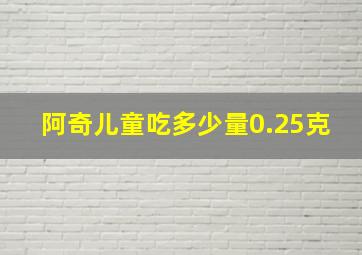 阿奇儿童吃多少量0.25克